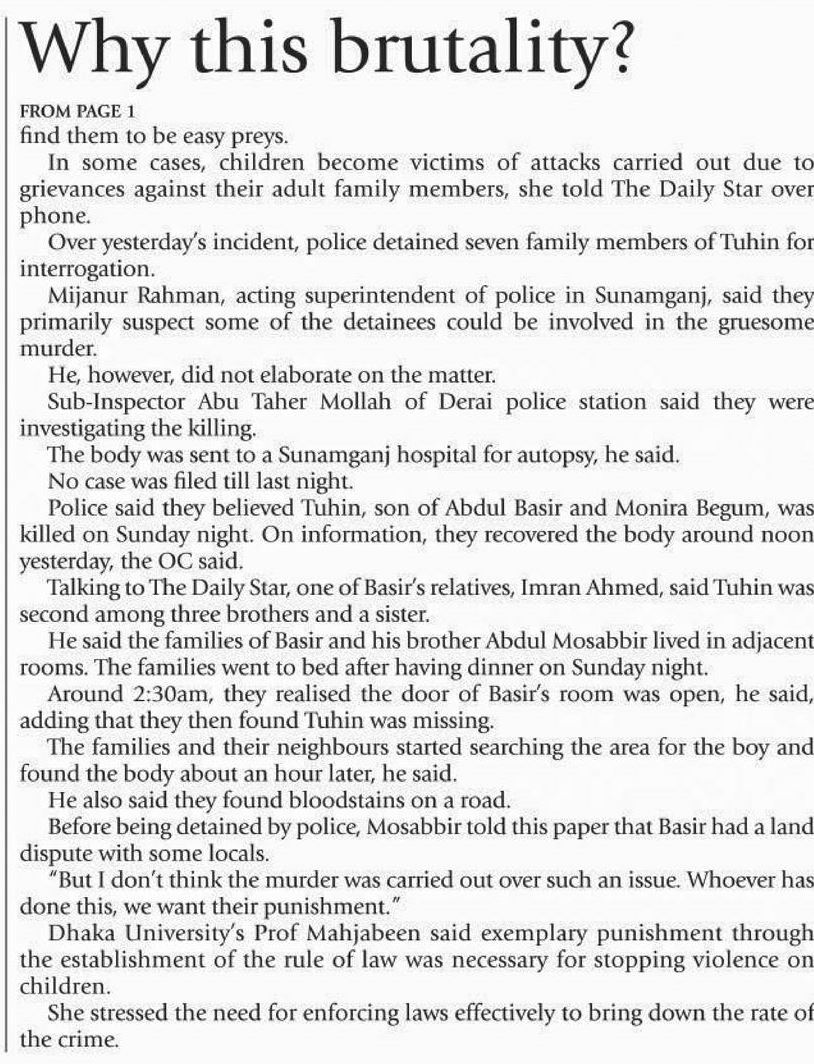 Why this brutality?

FROM PAGE 1

find them to be easy preys.

In some cases, children become victims of attacks carried out due to grievances against their adult family members, she told The Daily Star over phone.

Over yesterday's incident, police detained seven family members of Tuhin for interrogation.

Mijanur Rahman, acting superintendent of police in Sunamganj, said they primarily suspect some of the detainees could be involved in the gruesome murder.

He, however, did not elaborate on the matter.

Sub-Inspector Abu Taher Mollah of Derai police station said they were investigating the killing.

The body was sent to a Sunamganj hospital for autopsy, he said.

No case was filed till last night.

Police said they believed Tuhin, son of Abdul Basir and Monira Begum, was killed on Sunday night. On information, they recovered the body around noon yesterday, the OC said.

Talking to The Daily Star, one of Basir's relatives, Imran Ahmed, said Tuhin was second among three brothers and a sister.

He said the families of Basir and his brother Abdul Mosabbir lived in adjacent rooms. The families went to bed after having dinner on Sunday night.

Around 2:30am, they realised the door of Basir's room was open, he said, adding that they then found Tuhin was missing.

The families and their neighbours started searching the area for the boy and found the body about an hour later, he said.

He also said they found bloodstains on a road.

Before being detained by police, Mosabbir told this paper that Basir had a land dispute with some locals.

"But I don't think the murder was carried out over such an issue. Whoever has done this, we want their punishment."

Dhaka University's Prof Mahjabeen said exemplary punishment through the establishment of the rule of law was necessary for stopping violence on children.

She stressed the need for enforcing laws effectively to bring down the rate of the crime.